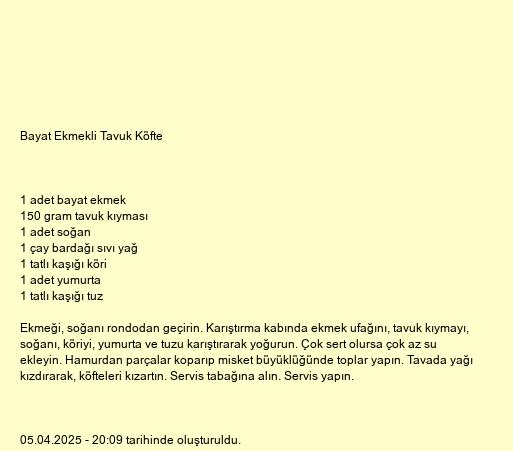 Bayat Ekmekli Tavuk Köfte

1 adet bayat ekmek
150 gram tavuk kıyması
1 adet soğan
1 çay bardağı sıvı yağ
1 tatlı kaşığı köri
1 adet yumurta
1 tatlı kaşığı tuz

Ekmeği, soğanı rondodan geçirin. Karıştırma kabında ekmek ufağını, tavuk kıymayı, soğanı, köriyi, yumurta ve tuzu karıştırarak yoğurun. Çok sert olursa çok az su ekleyin. Hamurdan parçalar koparıp misket büyüklüğünde toplar yapın. Tavada yağı kızdırarak, köfteleri kızartın. Servis tabağına alın. Servis yapın.

05.04.2025 - 20:09 tarihinde oluşturuldu.